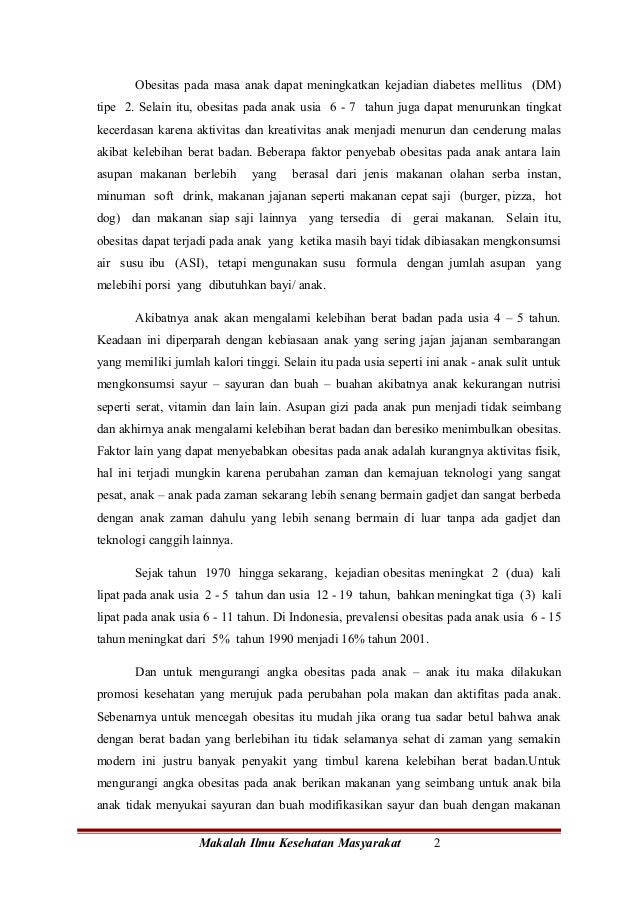 Obesitas pada masa anak dapat meningkatkan kejadian diabetes mellitus (DM) tipe 2. Selain itu, obesitas pada anak usia 6 - 7 tahun juga dapat menurunkan tingkat kecerdasan karena aktivitas dan kreativitas anak menjadi menurun dan cenderung malas akibat kelebihan berat badan. Beberapa faktor penyebab obesitas pada anak antara lain asupan makanan berlebih yang berasal dari jenis makanan olahan serba instan, minuman soft drink, makanan jajanan seperti makanan cepat saji (burger, pizza, hot dog) dan makanan siap saji lainnya yang tersedia di gerai makanan. Selain itu, obesitas dapat terjadi pada anak yang ketika masih bayi tidak dibiasakan mengkonsumsi air susu ibu (ASI), tetapi mengunakan susu formula dengan jumlah asupan yang melebihi porsi yang dibutuhkan bayi/ anak.

Akibatnya anak akan mengalami kelebihan berat badan pada usia 4 – 5 tahun. Keadaan ini diperparah dengan kebiasaan anak yang sering jajan jajanan sembarangan yang memiliki jumlah kalori tinggi. Selain itu pada usia seperti ini anak - anak sulit untuk mengkonsumsi sayur – sayuran dan buah – buahan akibatnya anak kekurangan nutrisi seperti serat, vitamin dan lain lain. Asupan gizi pada anak pun menjadi tidak seimbang dan akhirnya anak mengalami kelebihan berat badan dan beresiko menimbulkan obesitas. Faktor lain yang dapat menyebabkan obesitas pada anak adalah kurangnya aktivitas fisik, hal ini terjadi mungkin karena perubahan zaman dan kemajuan teknologi yang sangat pesat, anak – anak pada zaman sekarang lebih senang bermain gadjet dan sangat berbeda dengan anak zaman dahulu yang lebih senang bermain di luar tanpa ada gadjet dan teknologi canggih lainnya.

Sejak tahun 1970 hingga sekarang, kejadian obesitas meningkat 2 (dua) kali lipat pada anak usia 2 - 5 tahun dan usia 12 - 19 tahun, bahkan meningkat tiga (3) kali lipat pada anak usia 6 - 11 tahun. Di Indonesia, prevalensi obesitas pada anak usia 6 - 15 tahun meningkat dari 5% tahun 1990 menjadi 16% tahun 2001.

Dan untuk mengurangi angka obesitas pada anak – anak itu maka dilakukan promosi kesehatan yang merujuk pada perubahan pola makan dan aktifitas pada anak. Sebenarnya untuk mencegah obesitas itu mudah jika orang tua sadar betul bahwa anak dengan berat badan yang berlebihan itu tidak selamanya sehat di zaman yang semakin modern ini justru banyak penyakit yang timbul karena kelebihan berat badan.Untuk mengurangi angka obesitas pada anak berikan makanan yang seimbang untuk anak bila anak tidak menyukai sayuran dan buah modifikasikan sayur dan buah dengan makanan

Makalah Ilmu Kesehatan Masyarakat 2